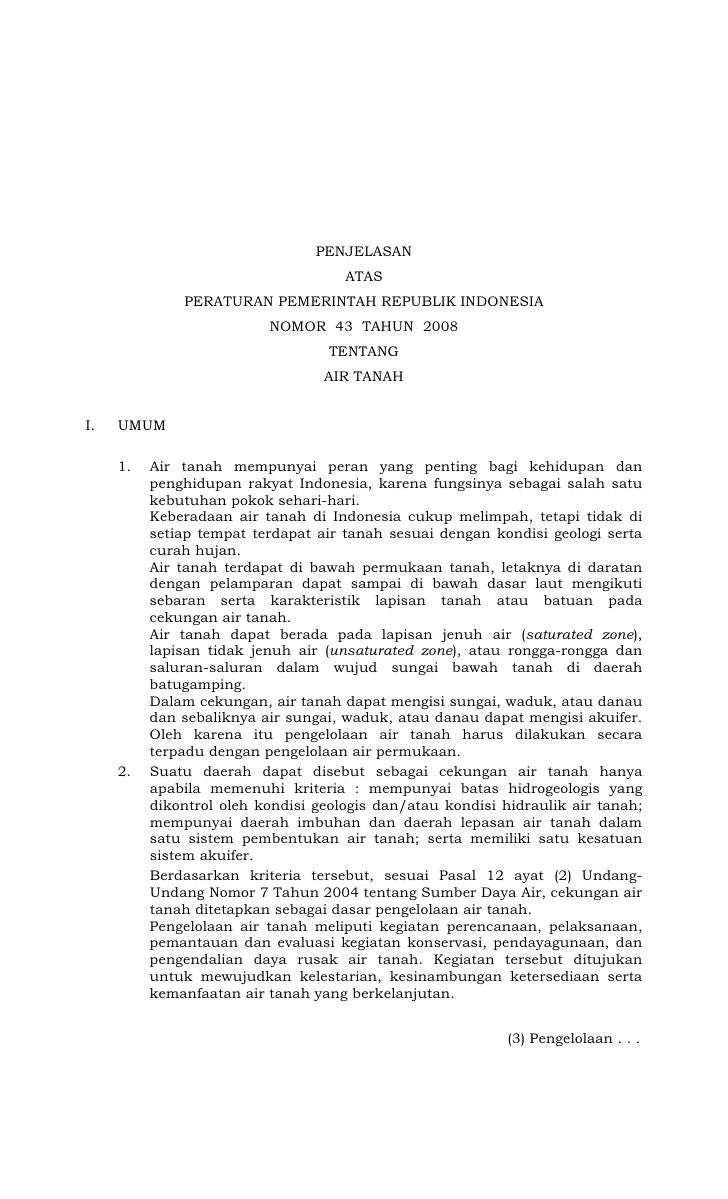 PENJELASAN
ATAS
PERATURAN PEMERINTAH REPUBLIK INDONESIA
NOMOR 43 TAHUN 2008
TENTANG
AIR TANAH

I. UMUM

1. Air tanah mempunyai peran yang penting bagi kehidupan dan penghidupan rakyat Indonesia, karena fungsinya sebagai salah satu kebutuhan pokok sehari-hari.
Keberadaan air tanah di Indonesia cukup melimpah, tetapi tidak di setiap tempat terdapat air tanah sesuai dengan kondisi geologi serta curah hujan.
Air tanah terdapat di bawah permukaan tanah, letaknya di daratan dengan pelamparan dapat sampai di bawah dasar laut mengikuti sebaran serta karakteristik lapisan tanah atau batuan pada cekungan air tanah.
Air tanah dapat berada pada lapisan jenuh air (saturated zone), lapisan tidak jenuh air (unsaturated zone), atau rongga-rongga dan saluran-saluran dalam wujud sungai bawah tanah di daerah batugamping.
Dalam cekungan, air tanah dapat mengisi sungai, waduk, atau danau dan sebaliknya air sungai, waduk, atau danau dapat mengisi akuifer. Oleh karena itu pengelolaan air tanah harus dilakukan secara terpadu dengan pengelolaan air permukaan.
2. Suatu daerah dapat disebut sebagai cekungan air tanah hanya apabila memenuhi kriteria : mempunyai batas hidrogeologis yang dikontrol oleh kondisi geologis dan/atau kondisi hidraulik air tanah; mempunyai daerah imbuhan dan daerah lepasan air tanah dalam satu sistem pembentukan air tanah; serta memiliki satu kesatuan sistem akuifer.
Berdasarkan kriteria tersebut, sesuai Pasal 12 ayat (2) Undang-Undang Nomor 7 Tahun 2004 tentang Sumber Daya Air, cekungan air tanah ditetapkan sebagai dasar pengelolaan air tanah.
Pengelolaan air tanah meliputi kegiatan perencanaan, pelaksanaan, pemantauan dan evaluasi kegiatan konservasi, pendayagunaan, dan pengendalian daya rusak air tanah. Kegiatan tersebut ditujukan untuk mewujudkan kelestarian, kesinambungan ketersediaan serta kemanfaatan air tanah yang berkelanjutan.

(3) Pengelolaan . . .